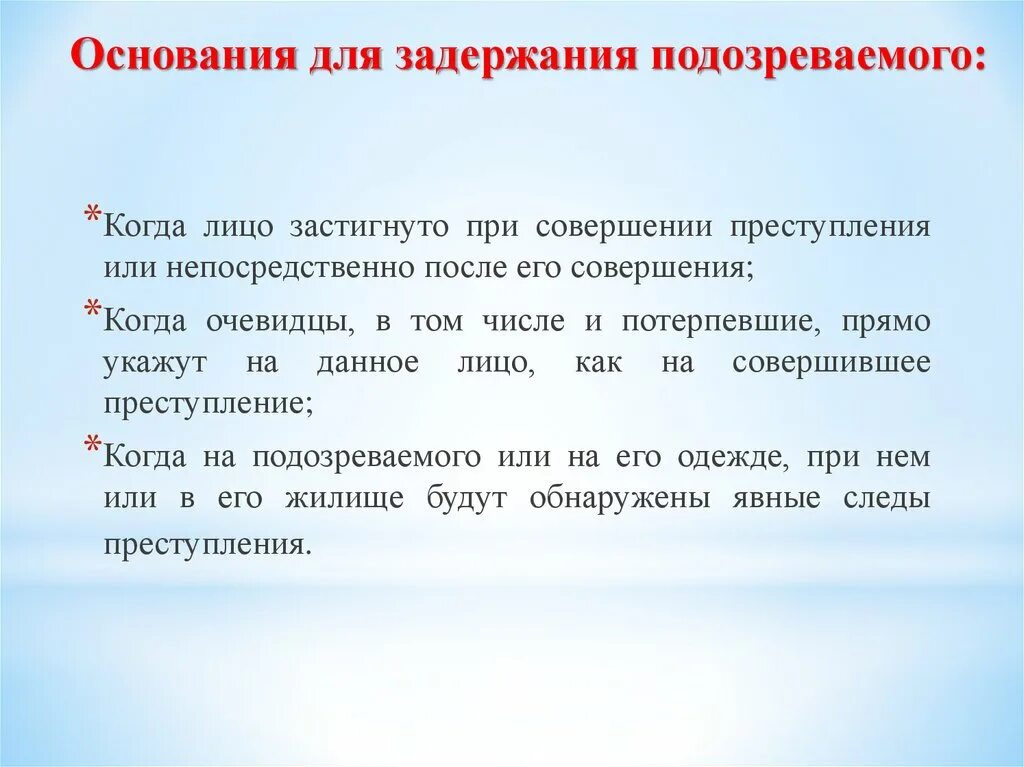 Основания для задержания подозреваемого:

*Когда лицо застигнуто при совершении преступления или непосредственно после его совершения;

*Когда очевидцы, в том числе и потерпевшие, прямо укажут на данное лицо, как на совершившее преступление;

*Когда на подозреваемого или на его одежде, при нем или в его жилище будут обнаружены явные следы преступления.